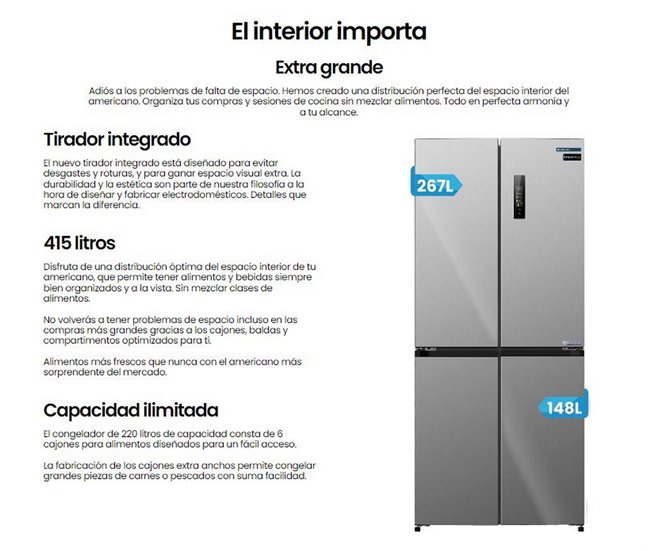 El interior importa

Extra grande

Adiós a los problemas de falta de espacio. Hemos creado una distribución perfecta del espacio interior del americano. Organiza tus compras y sesiones de cocina sin mezclar alimentos. Todo en perfecta armonía y a tu alcance.

Tirador integrado

El nuevo tirador integrado está diseñado para evitar desgastes y roturas, y para ganar espacio visual extra. La durabilidad y la estética son parte de nuestra filosofía a la hora de diseñar y fabricar electrodomésticos. Detalles que marcan la diferencia.

415 litros

Disfruta de una distribución óptima del espacio interior de tu americano, que permite tener alimentos y bebidas siempre bien organizados y a la vista. Sin mezclar clases de alimentos.

No volverás a tener problemas de espacio incluso en las compras más grandes gracias a los cajones, baldas y compartimentos optimizados para ti.

Alimentos más frescos que nunca con el americano más sorprendente del mercado.

Capacidad ilimitada

El congelador de 220 litros de capacidad consta de 6 cajones para alimentos diseñados para un fácil acceso.

La fabricación de los cajones extra anchos permite congelar grandes piezas de carnes o pescados con suma facilidad.

267L

148L